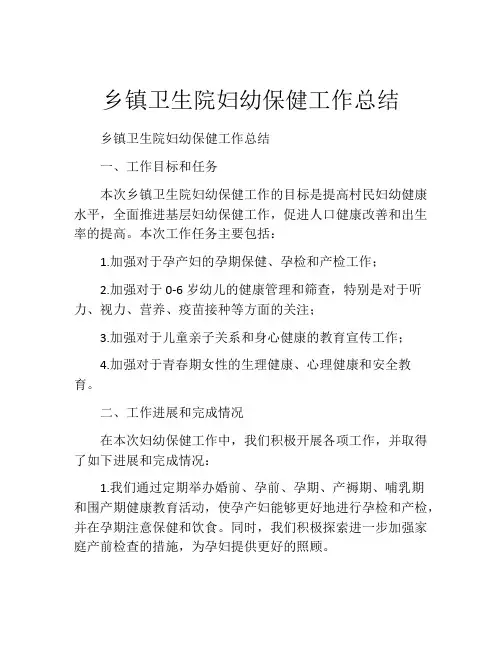 乡镇卫生院妇幼保健工作总结

乡镇卫生院妇幼保健工作总结

一、工作目标和任务

本次乡镇卫生院妇幼保健工作的目标是提高村民妇幼健康水平，全面推进基层妇幼保健工作，促进人口健康改善和出生率的提高。本次工作任务主要包括：

1.加强对于孕产妇的孕期保健、孕检和产检工作；

2.加强对于 0-6 岁幼儿的健康管理和筛查，特别是对于听力、视力、营养、疫苗接种等方面的关注；

3.加强对于儿童亲子关系和身心健康的教育宣传工作；

4.加强对于青春期女性的生理健康、心理健康和安全教育。

二、工作进展和完成情况

在本次妇幼保健工作中，我们积极开展各项工作，并取得了如下进展和完成情况：

1.我们通过定期举办婚前、孕前、孕期、产褥期、哺乳期和围产期健康教育活动，使孕产妇能够更好地进行孕检和产检，并在孕期注意保健和饮食。同时，我们积极探索进一步加强家庭产前检查的措施，为孕妇提供更好的照顾。